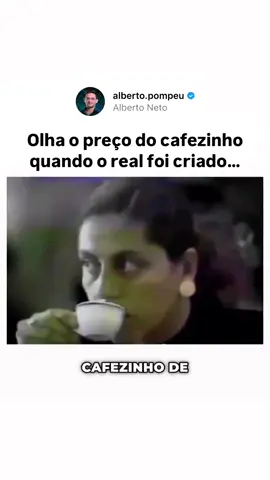 alberto.pompeu
Alberto Neto

Olha o preço do cafezinho quando o real foi criado...

CAFEZINHO DE